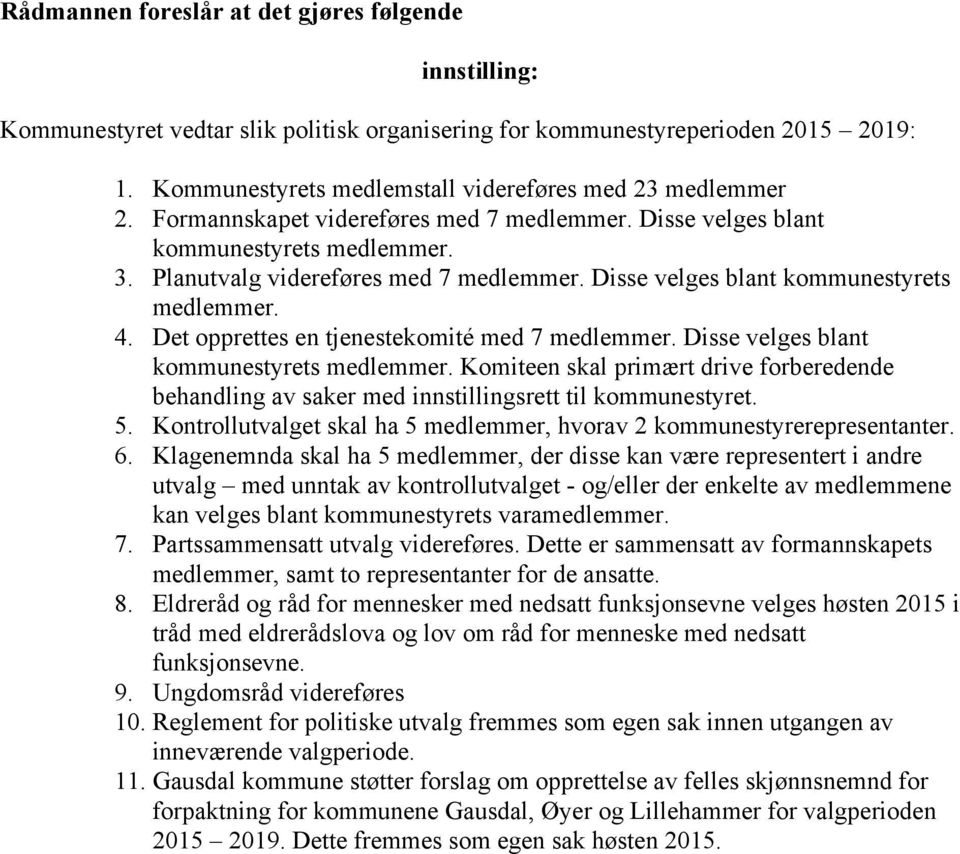 Rådmannen foreslår at det gjøres følgende

innstilling:

Kommunestyret vedtar slik politisk organisering for kommunestyreperioden 2015 – 2019:

1. Kommunestyrets medlemstall videreføres med 23 medlemmer
2. Formannskapet videreføres med 7 medlemmer. Disse velges blant kommunestyrets medlemmer.
3. Planutvalg videreføres med 7 medlemmer. Disse velges blant kommunestyrets medlemmer.
4. Det opprettes en tjenestekomité med 7 medlemmer. Disse velges blant kommunestyrets medlemmer. Komiteen skal primært drive forberedende behandling av saker med innstillingsrett til kommunestyret.
5. Kontrollutvalget skal ha 5 medlemmer, hvorav 2 kommunestyrerepresentanter.
6. Klagenemnda skal ha 5 medlemmer, der disse kan være representert i andre utvalg – med unntak av kontrollutvalget - og/eller der enkelte av medlemmene kan velges blant kommunestyrets varamedlemmer.
7. Partssammensatt utvalg videreføres. Dette er sammensatt av formannskapets medlemmer, samt to representanter for de ansatte.
8. Eldreråd og råd for mennesker med nedsatt funksjonsevne velges høsten 2015 i tråd med eldrerådslova og lov om råd for menneske med nedsatt funksjonsevne.
9. Ungdomsråd videreføres
10. Reglement for politiske utvalg fremmes som egen sak innen utgangen av inneværende valgperiode.
11. Gausdal kommune støtter forslag om opprettelse av felles skjønnsnemnd for forpaktning for kommunene Gausdal, Øyer og Lillehammer for valgperioden 2015 – 2019. Dette fremmes som egen sak høsten 2015.